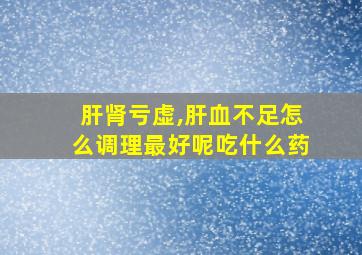 肝肾亏虚,肝血不足怎么调理最好呢吃什么药